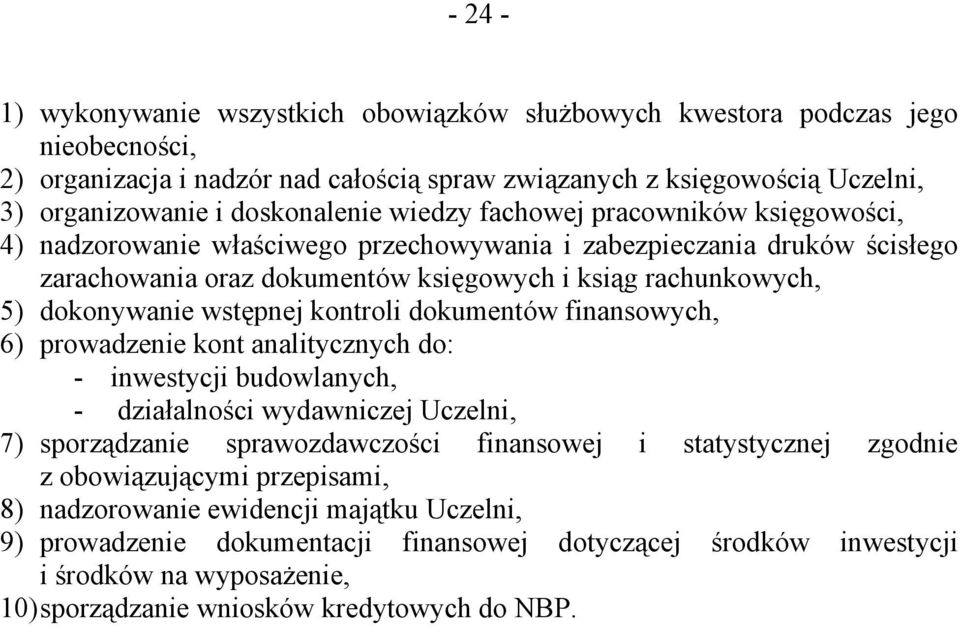 - 24 -

1) wykonywanie wszystkich obowiązków służbowych kwestora podczas jego nieobecności,
2) organizacja i nadzór nad całością spraw związanych z księgowością Uczelni,
3) organizowanie i doskonalenie wiedzy fachowej pracowników księgowości,
4) nadzorowanie właściwego przechowywania i zabezpieczania druków ścisłego zarachowania oraz dokumentów księgowych i ksiąg rachunkowych,
5) dokonywanie wstępnej kontroli dokumentów finansowych,
6) prowadzenie kont analitycznych do:
- inwestycji budowlanych,
- działalności wydawniczej Uczelni,
7) sporządzanie sprawozdawczości finansowej i statystycznej zgodnie z obowiązującymi przepisami,
8) nadzorowanie ewidencji majątku Uczelni,
9) prowadzenie dokumentacji finansowej dotyczącej środków inwestycji i środków na wyposażenie,
10) sporządzanie wniosków kredytowych do NBP.